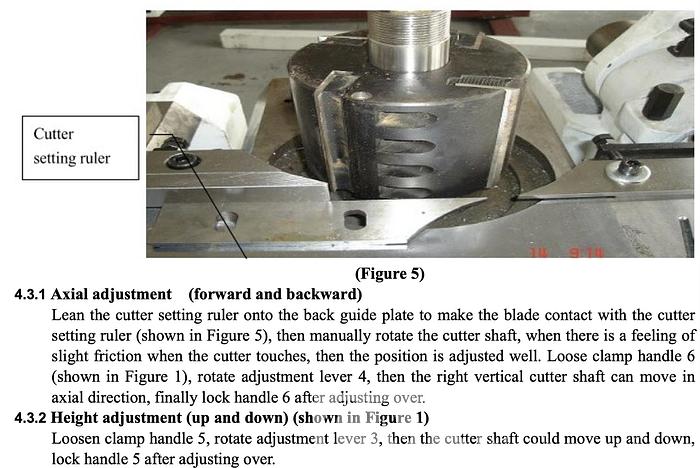 Cutter setting ruler

(Figure 5)

4.3.1 Axial adjustment (forward and backward)

Lean the cutter setting ruler onto the back guide plate to make the blade contact with the cutter setting ruler (shown in Figure 5), then manually rotate the cutter shaft, when there is a feeling of slight friction when the cutter touches, then the position is adjusted well. Loose clamp handle 6 (shown in Figure 1), rotate adjustment lever 4, then the right vertical cutter shaft can move in axial direction, finally lock handle 6 after adjusting over.

4.3.2 Height adjustment (up and down) (shown in Figure 1)

Loosen clamp handle 5, rotate adjustment lever 3, then the cutter shaft could move up and down, lock handle 5 after adjusting over.